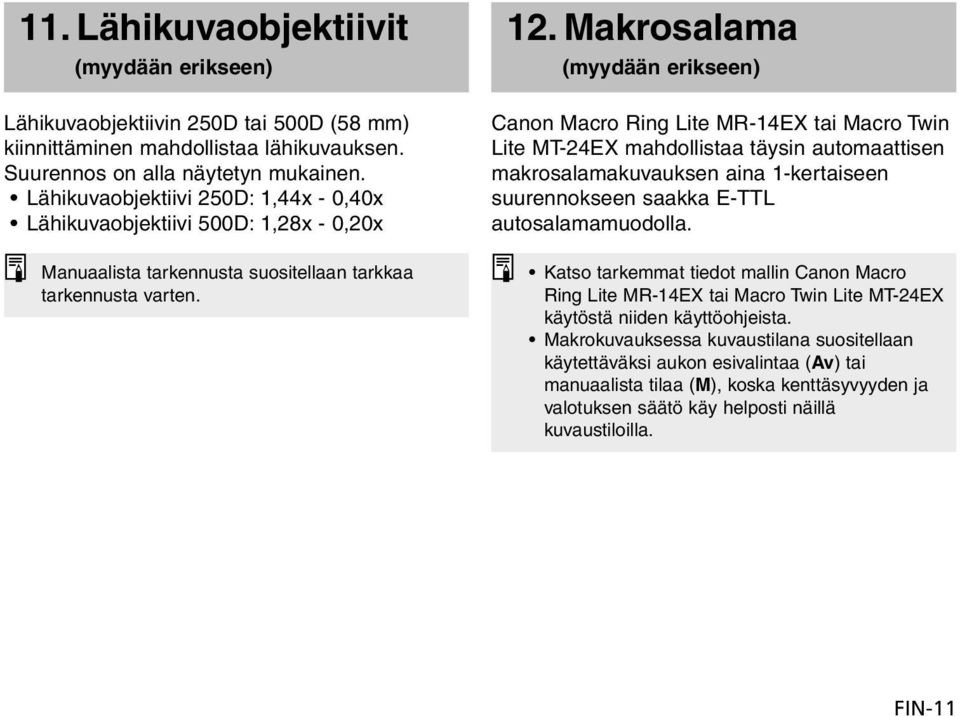 11. Lähikuvaobjektiivit
(myydään erikseen)

Lähikuvaobjektiivin 250D tai 500D (58 mm) kiinnittäminen mahdollistaa lähikuvauksen. Suurennos on alla näytetyn mukainen.
• Lähikuvaobjektiivi 250D: 1,44x - 0,40x
• Lähikuvaobjektiivi 500D: 1,28x - 0,20x

Manuaalista tarkennusta suositellaan tarkkaa tarkennusta varten.

12. Makrosalama
(myydään erikseen)

Canon Macro Ring Lite MR-14EX tai Macro Twin Lite MT-24EX mahdollistaa täysin automaattisen makrosalamakuvauksen aina 1-kertaiseen suurennokseen saakka E-TTL autosalamamuodolla.

• Katso tarkemmat tiedot mallin Canon Macro Ring Lite MR-14EX tai Macro Twin Lite MT-24EX käytöstä niiden käyttöohjeista.
• Makrokuvauksessa kuvaustilana suositellaan käytettäväksi aukon esivalintaa (Av) tai manuaalista tilaa (M), koska kenttäsyvyyden ja valotuksen säätö käy helposti näillä kuvaustiloilla.

FIN-11